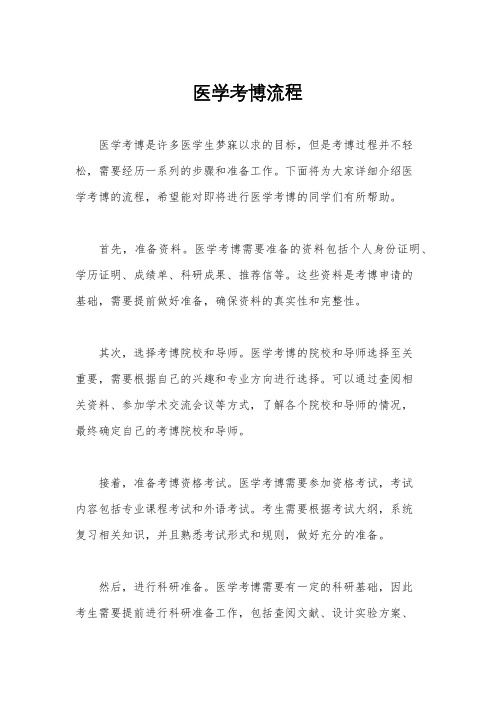 医学考博流程

医学考博是许多医学生梦寐以求的目标，但是考博过程并不轻松，需要经历一系列的步骤和准备工作。下面将为大家详细介绍医学考博的流程，希望能对即将进行医学考博的同学们有所帮助。

首先，准备资料。医学考博需要准备的资料包括个人身份证明、学历证明、成绩单、科研成果、推荐信等。这些资料是考博申请的基础，需要提前做好准备，确保资料的真实性和完整性。

其次，选择考博院校和导师。医学考博的院校和导师选择至关重要，需要根据自己的兴趣和专业方向进行选择。可以通过查阅相关资料、参加学术交流会议等方式，了解各个院校和导师的情况，最终确定自己的考博院校和导师。

接着，准备考博资格考试。医学考博需要参加资格考试，考试内容包括专业课程考试和外语考试。考生需要根据考试大纲，系统复习相关知识，并且熟悉考试形式和规则，做好充分的准备。

然后，进行科研准备。医学考博需要有一定的科研基础，因此考生需要提前进行科研准备工作，包括查阅文献、设计实验方案、